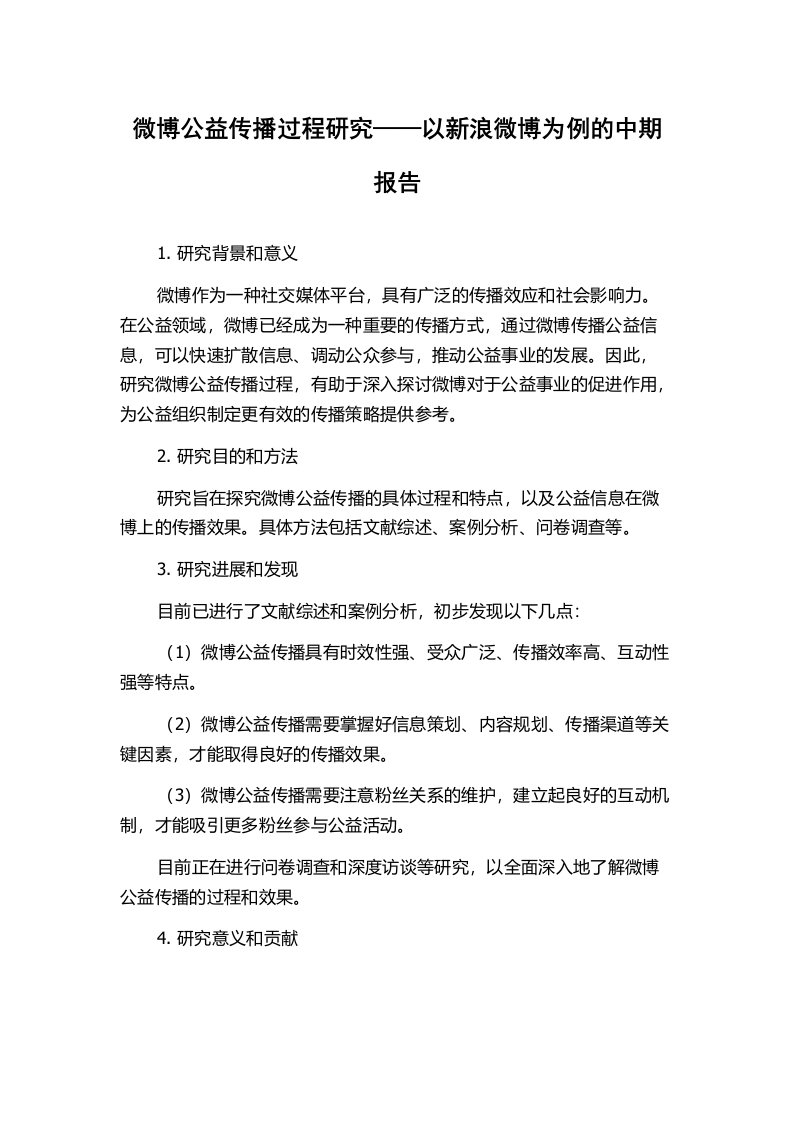 微博公益传播过程研究——以新浪微博为例的中期报告

1. 研究背景和意义

微博作为一种社交媒体平台，具有广泛的传播效应和社会影响力。在公益领域，微博已经成为一种重要的传播方式，通过微博传播公益信息，可以快速扩散信息、调动公众参与，推动公益事业的发展。因此，研究微博公益传播过程，有助于深入探讨微博对于公益事业的促进作用，为公益组织制定更有效的传播策略提供参考。

2. 研究目的和方法

研究旨在探究微博公益传播的具体过程和特点，以及公益信息在微博上的传播效果。具体方法包括文献综述、案例分析、问卷调查等。

3. 研究进展和发现

目前已进行了文献综述和案例分析，初步发现以下几点：

（1）微博公益传播具有时效性强、受众广泛、传播效率高、互动性强等特点。

（2）微博公益传播需要掌握好信息策划、内容规划、传播渠道等关键因素，才能取得良好的传播效果。

（3）微博公益传播需要注意粉丝关系的维护，建立起良好的互动机制，才能吸引更多粉丝参与公益活动。

目前正在进行问卷调查和深度访谈等研究，以全面深入地了解微博公益传播的过程和效果。

4. 研究意义和贡献